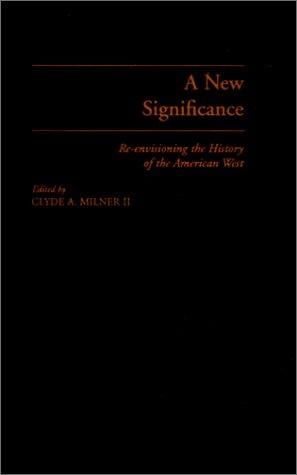 A New Significance

Re-envisioning the History of the American West

Edited by
CLYDE A. MILNER II